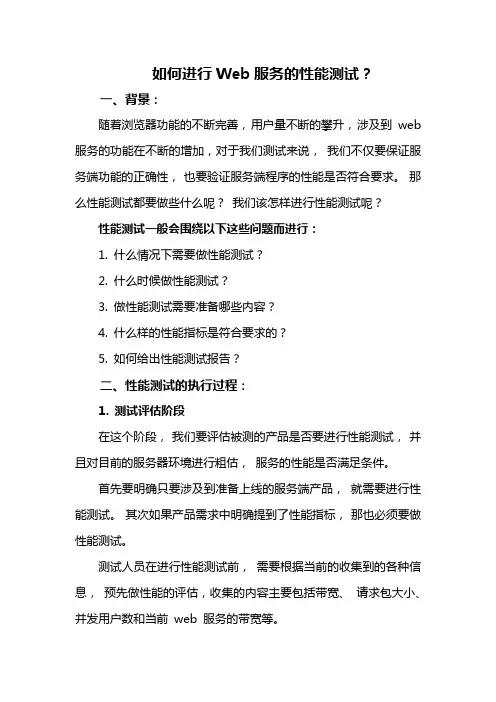 如何进行 Web 服务的性能测试？

一、背景：

随着浏览器功能的不断完善，用户量不断的攀升，涉及到 web 服务的功能在不断的增加，对于我们测试来说， 我们不仅要保证服务端功能的正确性， 也要验证服务端程序的性能是否符合要求。 那么性能测试都要做些什么呢？ 我们该怎样进行性能测试呢？

性能测试一般会围绕以下这些问题而进行：

1. 什么情况下需要做性能测试？

2. 什么时候做性能测试？

3. 做性能测试需要准备哪些内容？

4. 什么样的性能指标是符合要求的？

5. 如何给出性能测试报告？

二、性能测试的执行过程：

1. 测试评估阶段

在这个阶段， 我们要评估被测的产品是否要进行性能测试， 并且对目前的服务器环境进行粗估， 服务的性能是否满足条件。

首先要明确只要涉及到准备上线的服务端产品， 就需要进行性能测试。 其次如果产品需求中明确提到了性能指标， 那也必须要做性能测试。

测试人员在进行性能测试前， 需要根据当前的收集到的各种信息， 预先做性能的评估，收集的内容主要包括带宽、 请求包大小、并发用户数和当前 web 服务的带宽等。